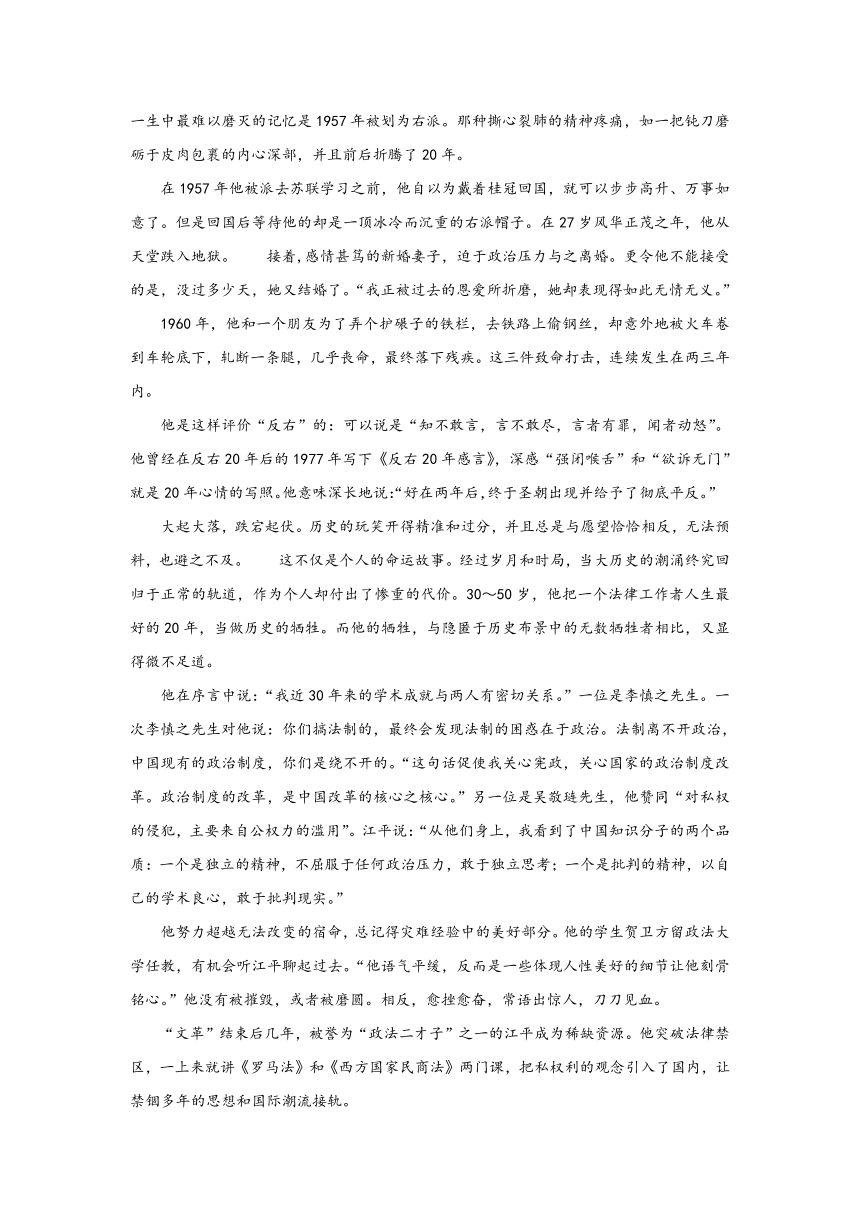 一生中最难以磨灭的记忆是1957年被划为右派。那种撕心裂肺的精神疼痛，如一把钝刀磨砺于皮肉包裹的内心深部，并且前后折腾了20年。

在1957年他被派去苏联学习之前，他自以为戴着桂冠回国，就可以步步高升、万事如意了。但是回国后等待他的却是一顶冰冷而沉重的右派帽子。在27岁风华正茂之年，他从天堂跌入地狱。　　接着，感情甚笃的新婚妻子，迫于政治压力与之离婚。更令他不能接受的是，没过多少天，她又结婚了。“我正被过去的恩爱所折磨，她却表现得如此无情无义。”

1960年，他和一个朋友为了弄个护碾子的铁栏，去铁路上偷钢丝，却意外地被火车卷到车轮底下，轧断一条腿，几乎丧命，最终落下残疾。这三件致命打击，连续发生在两三年内。

他是这样评价“反右”的：可以说是“知不敢言，言不敢尽，言者有罪，闻者动怒”。他曾经在反右20年后的1977年写下《反右20年感言》，深感“强闭喉舌”和“欲诉无门”就是20年心情的写照。他意味深长地说：“好在两年后，终于圣朝出现并给予了彻底平反。”

大起大落，跌宕起伏。历史的玩笑开得精准和过分，并且总是与愿望恰恰相反，无法预料，也避之不及。　　这不仅是个人的命运故事。经过岁月和时局，当大历史的潮涌终究回归于正常的轨道，作为个人却付出了惨重的代价。30～50岁，他把一个法律工作者人生最好的20年，当做历史的牺牲。而他的牺牲，与隐匿于历史布景中的无数牺牲者相比，又显得微不足道。

他在序言中说：“我近30年来的学术成就与两人有密切关系。”一位是李慎之先生。一次李慎之先生对他说：你们搞法制的，最终会发现法制的困惑在于政治。法制离不开政治，中国现有的政治制度，你们是绕不开的。“这句话促使我关心宪政，关心国家的政治制度改革。政治制度的改革，是中国改革的核心之核心。”另一位是吴敬琏先生，他赞同“对私权的侵犯，主要来自公权力的滥用”。江平说：“从他们身上，我看到了中国知识分子的两个品质：一个是独立的精神，不屈服于任何政治压力，敢于独立思考；一个是批判的精神，以自己的学术良心，敢于批判现实。”

他努力超越无法改变的宿命，总记得灾难经验中的美好部分。他的学生贺卫方留政法大学任教，有机会听江平聊起过去。“他语气平缓，反而是一些体现人性美好的细节让他刻骨铭心。”他没有被摧毁，或者被磨圆。相反，愈挫愈奋，常语出惊人，刀刀见血。

“文革”结束后几年，被誉为“政法二才子”之一的江平成为稀缺资源。他突破法律禁区，一上来就讲《罗马法》和《西方国家民商法》两门课，把私权利的观念引入了国内，让禁锢多年的思想和国际潮流接轨。